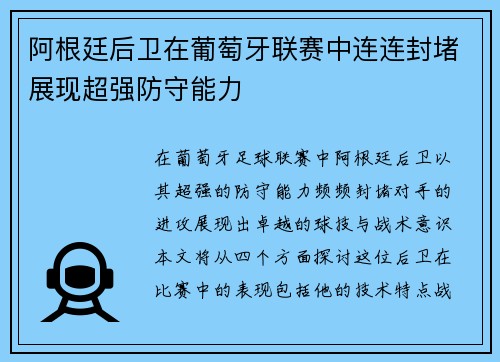 阿根廷后卫在葡萄牙联赛中连连封堵展现超强防守能力

在葡萄牙足球联赛中阿根廷后卫以其超强的防守能力频频封堵对手的进攻展现出卓越的球技与战术意识本文将从四个方面探讨这位后卫在比赛中的表现包括他的技术特点战